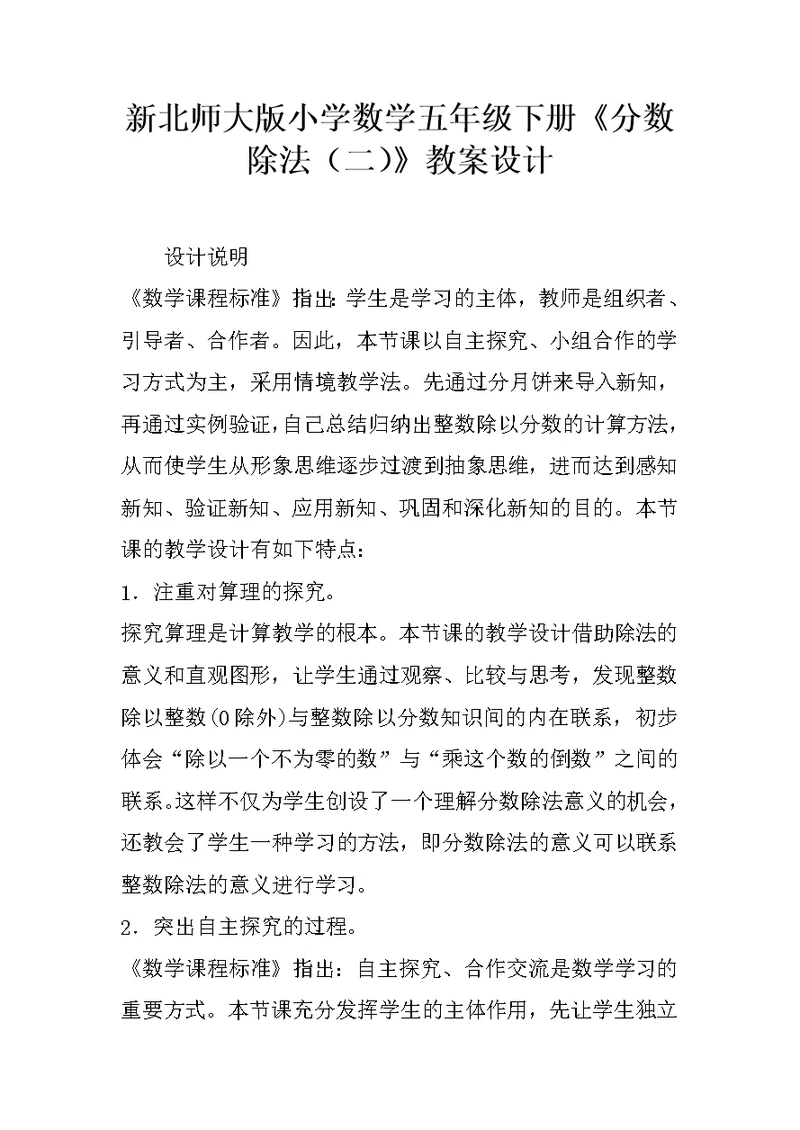 新北师大版小学数学五年级下册《分数除法（二)》教案设计

设计说明

《数学课程标准》指出：学生是学习的主体，教师是组织者、引导者、合作者。因此，本节课以自主探究、小组合作的学习方式为主，采用情境教学法。先通过分月饼来导入新知，再通过实例验证，自己总结归纳出整数除以分数的计算方法，从而使学生从形象思维逐步过渡到抽象思维，进而达到感知新知、验证新知、应用新知、巩固和深化新知的目的。本节课的教学设计有如下特点：

1．注重对算理的探究。

探究算理是计算教学的根本。本节课的教学设计借助除法的意义和直观图形，让学生通过观察、比较与思考，发现整数除以整数(0除外)与整数除以分数知识间的内在联系，初步体会“除以一个不为零的数”与“乘这个数的倒数”之间的联系。这样不仅为学生创设了一个理解分数除法意义的机会，还教会了学生一种学习的方法，即分数除法的意义可以联系整数除法的意义进行学习。

2．突出自主探究的过程。

《数学课程标准》指出：自主探究、合作交流是数学学习的重要方式。本节课充分发挥学生的主体作用，先让学生独立